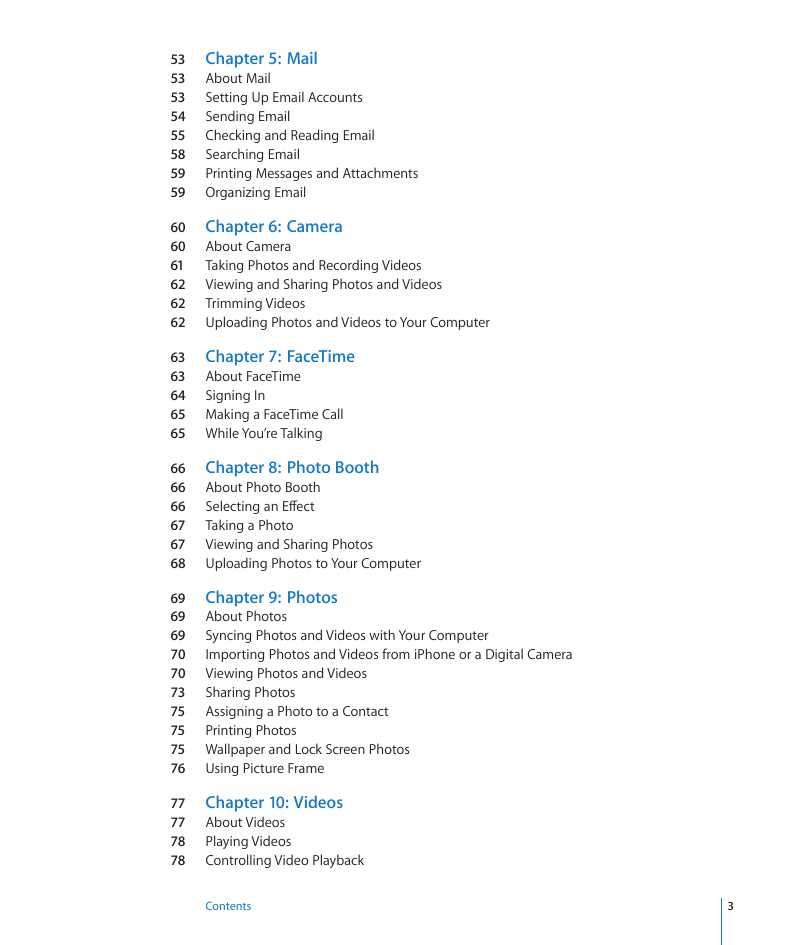 53 Chapter 5: Mail
53 About Mail
53 Setting Up Email Accounts
54 Sending Email
55 Checking and Reading Email
58 Searching Email
59 Printing Messages and Attachments
59 Organizing Email

60 Chapter 6: Camera
60 About Camera
61 Taking Photos and Recording Videos
62 Viewing and Sharing Photos and Videos
62 Trimming Videos
62 Uploading Photos and Videos to Your Computer

63 Chapter 7: FaceTime
63 About FaceTime
64 Signing In
65 Making a FaceTime Call
65 While You're Talking

66 Chapter 8: Photo Booth
66 About Photo Booth
66 Selecting an Effect
67 Taking a Photo
67 Viewing and Sharing Photos
68 Uploading Photos to Your Computer

69 Chapter 9: Photos
69 About Photos
69 Syncing Photos and Videos with Your Computer
70 Importing Photos and Videos from iPhone or a Digital Camera
70 Viewing Photos and Videos
73 Sharing Photos
75 Assigning a Photo to a Contact
75 Printing Photos
75 Wallpaper and Lock Screen Photos
76 Using Picture Frame

77 Chapter 10: Videos
77 About Videos
78 Playing Videos
78 Controlling Video Playback

Contents 3